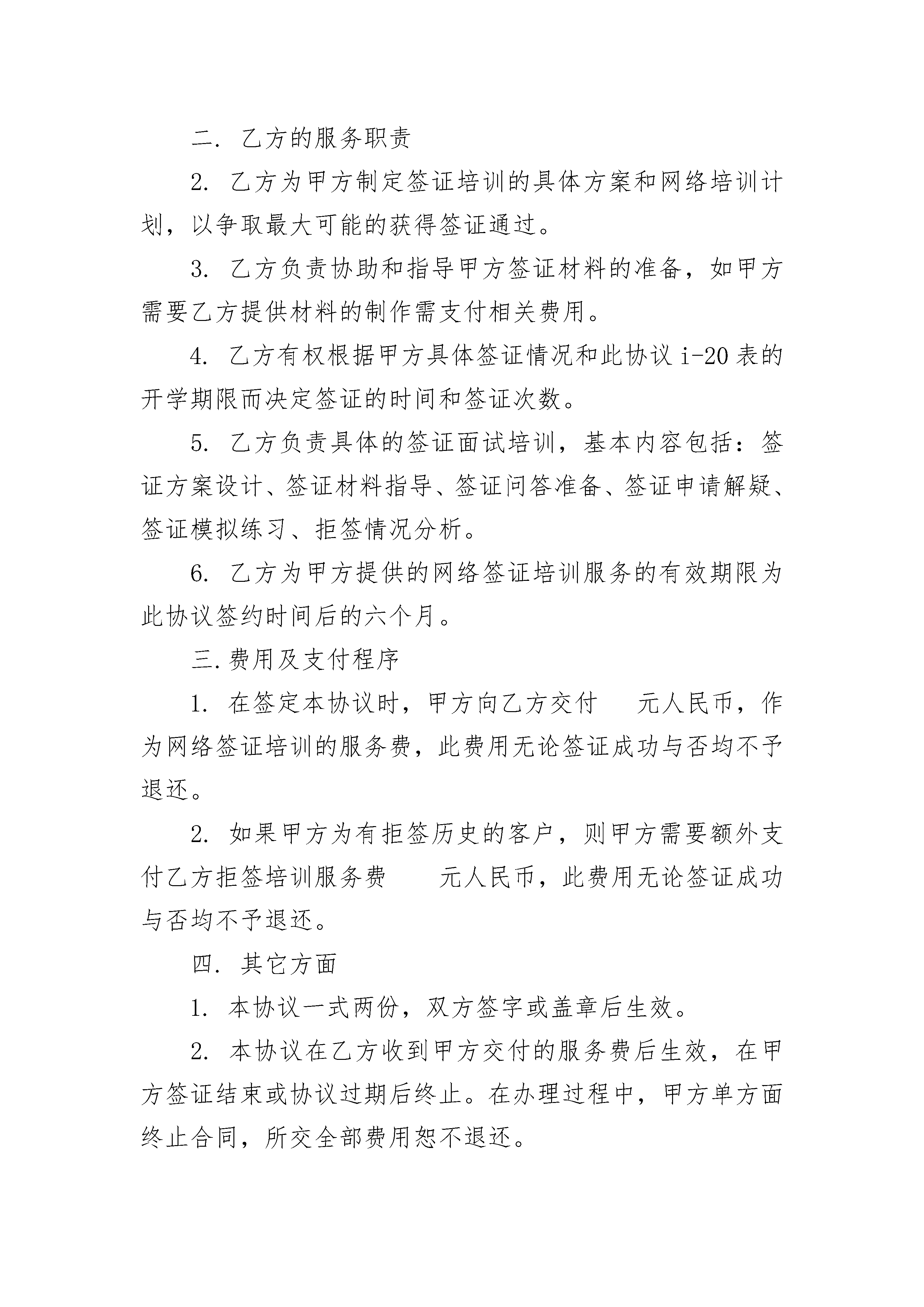 二. 乙方的服务职责

2. 乙方为甲方制定签证培训的具体方案和网络培训计划，以争取最大可能的获得签证通过。

3. 乙方负责协助和指导甲方签证材料的准备，如甲方需要乙方提供材料的制作需支付相关费用。

4. 乙方有权根据甲方具体签证情况和此协议 i-20 表的开学期限而决定签证的时间和签证次数。

5. 乙方负责具体的签证面试培训，基本内容包括：签证方案设计、签证材料指导、签证问答准备、签证申请解疑、签证模拟练习、拒签情况分析。

6. 乙方为甲方提供的网络签证培训服务的有效期限为此协议签约时间后的六个月。

三.费用及支付程序

1. 在签定本协议时，甲方向乙方交付 元人民币，作为网络签证培训的服务费，此费用无论签证成功与否均不予退还。

2. 如果甲方为有拒签历史的客户，则甲方需要额外支付乙方拒签培训服务费 元人民币，此费用无论签证成功与否均不予退还。

四. 其它方面

1. 本协议一式两份，双方签字或盖章后生效。

2. 本协议在乙方收到甲方交付的服务费后生效，在甲方签证结束或协议过期后终止。在办理过程中，甲方单方面终止合同，所交全部费用恕不退还。